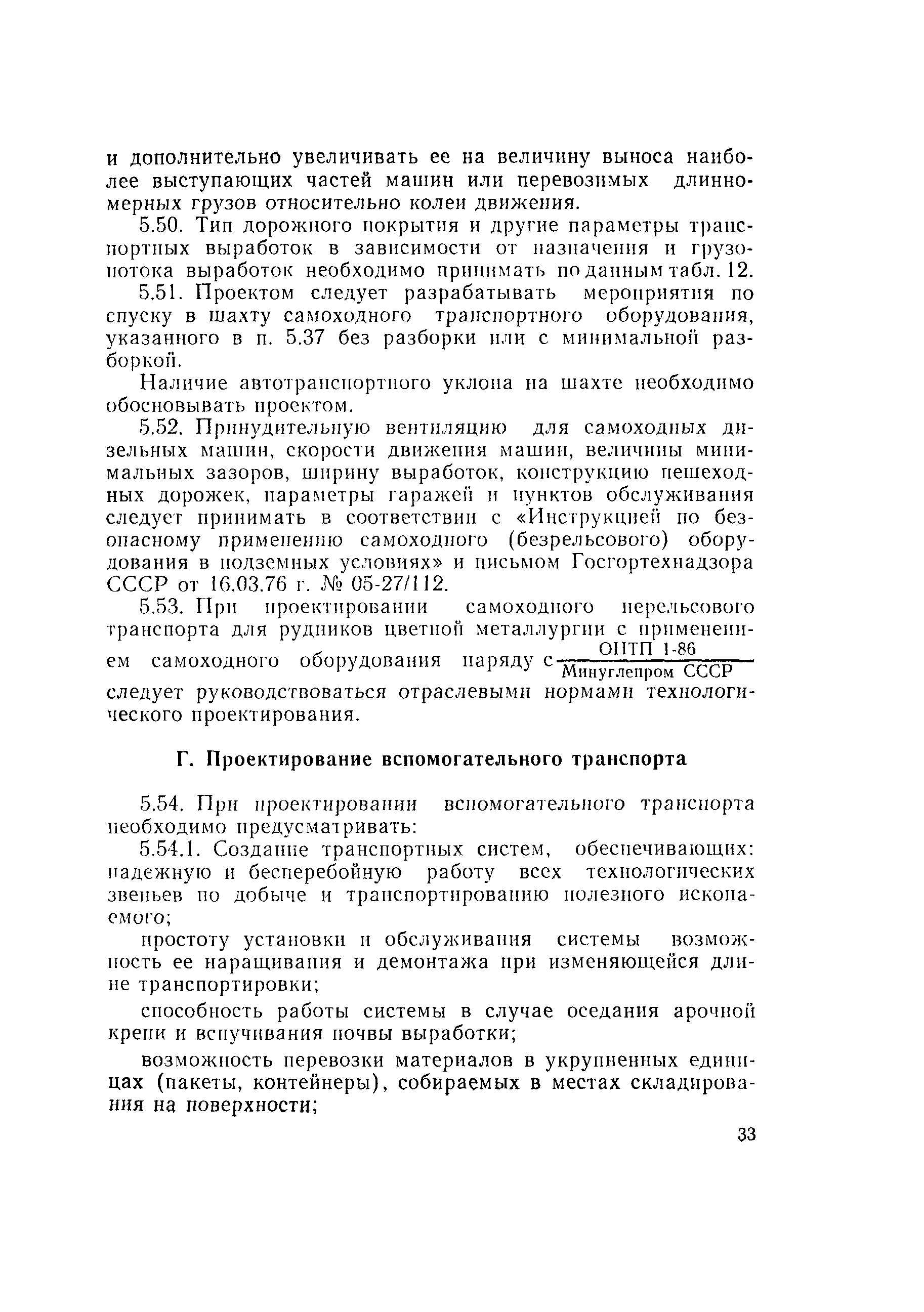 и дополнительно увеличивать ее на величину выноса наиболее выступающих частей машин или перевозимых длинномерных грузов относительно колеи движения.

5.50. Тип дорожного покрытия и другие параметры транспортных выработок в зависимости от назначения и грузопотока выработок необходимо принимать по данным табл. 12.

5.51. Проектом следует разрабатывать мероприятия по спуску в шахту самоходного транспортного оборудования, указанного в п. 5.37 без разборки или с минимальной разборкой.

Наличие автотранспортного уклона на шахте необходимо обосновывать проектом.

5.52. Принудительную вентиляцию для самоходных дизельных машин, скорости движения машин, величины минимальных зазоров, ширину выработок, конструкцию пешеходных дорожек, параметры гаражей и пунктов обслуживания следует принимать в соответствии с «Инструкцией по безопасному применению самоходного (безрельсового) оборудования в подземных условиях» и письмом Госгортехнадзора СССР от 16.03.76 г. № 05-27/112.

5.53. При проектировании самоходного нерельсового транспорта для рудников цветной металлургии с применением самоходного оборудования наряду с $\frac{\text{ОНТП 1-86}}{\text{Минуглепром СССР}}$ следует руководствоваться отраслевыми нормами технологического проектирования.

Г. Проектирование вспомогательного транспорта

5.54. При проектировании вспомогательного транспорта необходимо предусматривать:

5.54.1. Создание транспортных систем, обеспечивающих: надежную и бесперебойную работу всех технологических звеньев по добыче и транспортированию полезного ископаемого;

простоту установки и обслуживания системы возможность ее наращивания и демонтажа при изменяющейся длине транспортировки;

способность работы системы в случае оседания арочной крепи и вспучивания почвы выработки;

возможность перевозки материалов в укрупненных единицах (пакеты, контейнеры), собираемых в местах складирования на поверхности;

33